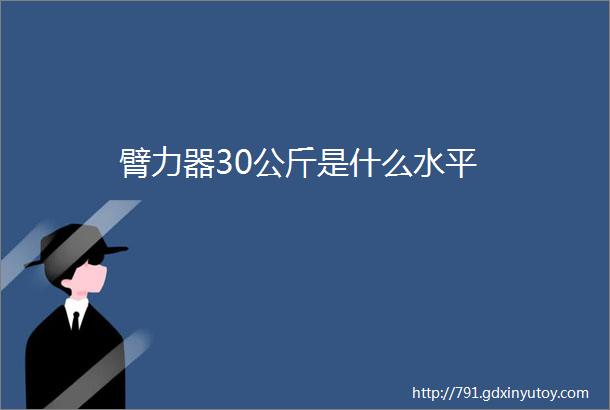 臂力器30公斤是什么水平

http://791.gdxinyutoy.com